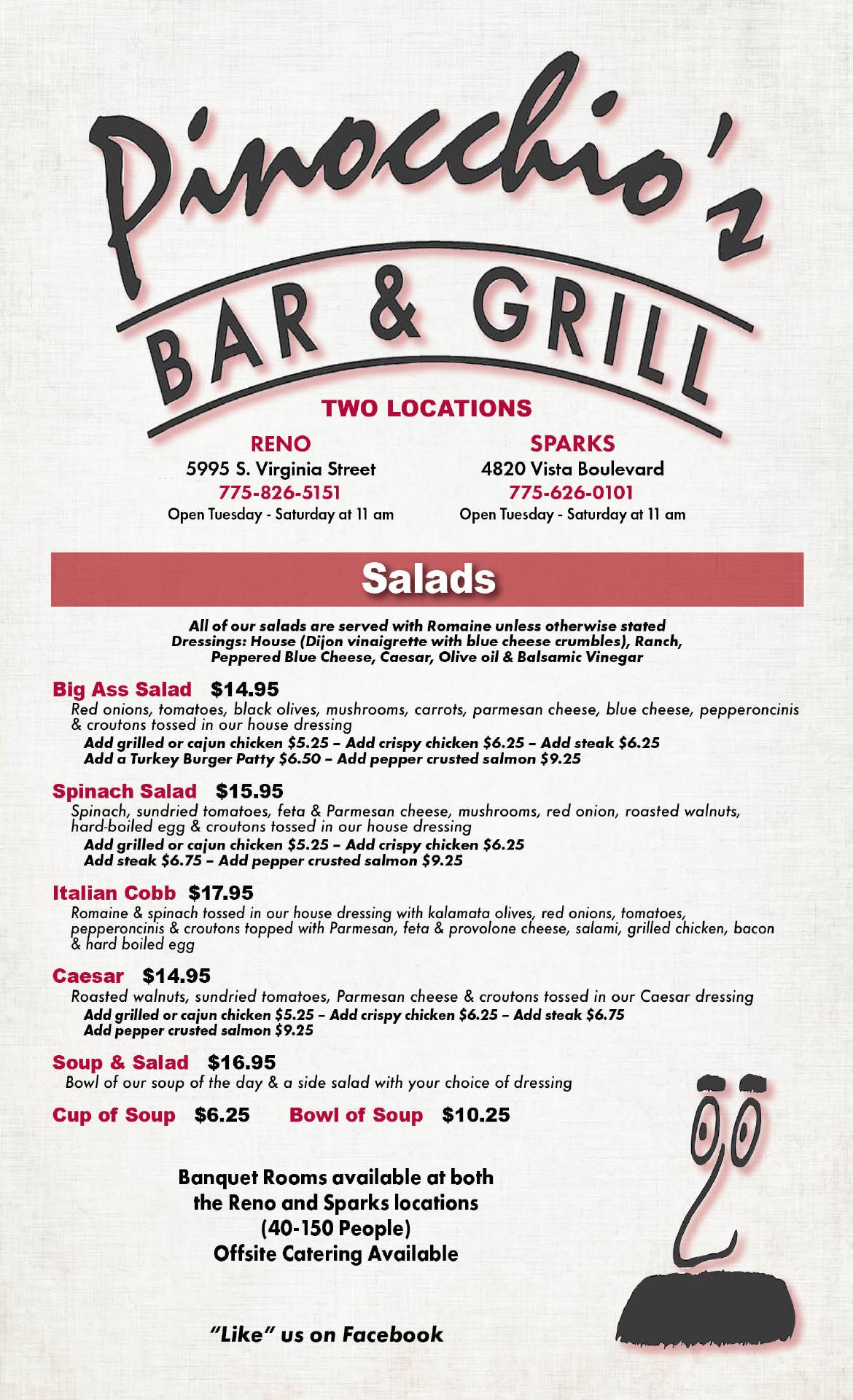 Pinocchio's

BAR & GRILL

TWO LOCATIONS

RENO
5995 S. Virginia Street
775-826-5151
Open Tuesday - Saturday at 11 am

SPARKS
4820 Vista Boulevard
775-626-0101
Open Tuesday - Saturday at 11 am

Salads

All of our salads are served with Romaine unless otherwise stated
Dressings: House (Dijon vinaigrette with blue cheese crumbles), Ranch, Peppered Blue Cheese, Caesar, Olive oil & Balsamic Vinegar

Big Ass Salad $14.95
Red onions, tomatoes, black olives, mushrooms, carrots, parmesan cheese, blue cheese, pepperoncinis & croutons tossed in our house dressing
Add grilled or cajun chicken $5.25 – Add crispy chicken $6.25 – Add steak $6.25
Add a Turkey Burger Patty $6.50 – Add pepper crusted salmon $9.25

Spinach Salad $15.95
Spinach, sundried tomatoes, feta & Parmesan cheese, mushrooms, red onion, roasted walnuts, hard-boiled egg & croutons tossed in our house dressing
Add grilled or cajun chicken $5.25 – Add crispy chicken $6.25
Add steak $6.75 – Add pepper crusted salmon $9.25

Italian Cobb $17.95
Romaine & spinach tossed in our house dressing with kalamata olives, red onions, tomatoes, pepperoncinis & croutons topped with Parmesan, feta & provolone cheese, salami, grilled chicken, bacon & hard boiled egg

Caesar $14.95
Roasted walnuts, sundried tomatoes, Parmesan cheese & croutons tossed in our Caesar dressing
Add grilled or cajun chicken $5.25 – Add crispy chicken $6.25 – Add steak $6.75
Add pepper crusted salmon $9.25

Soup & Salad $16.95
Bowl of our soup of the day & a side salad with your choice of dressing

Cup of Soup $6.25 Bowl of Soup $10.25

Banquet Rooms available at both
the Reno and Sparks locations
(40-150 People)
Offsite Catering Available

"Like" us on Facebook